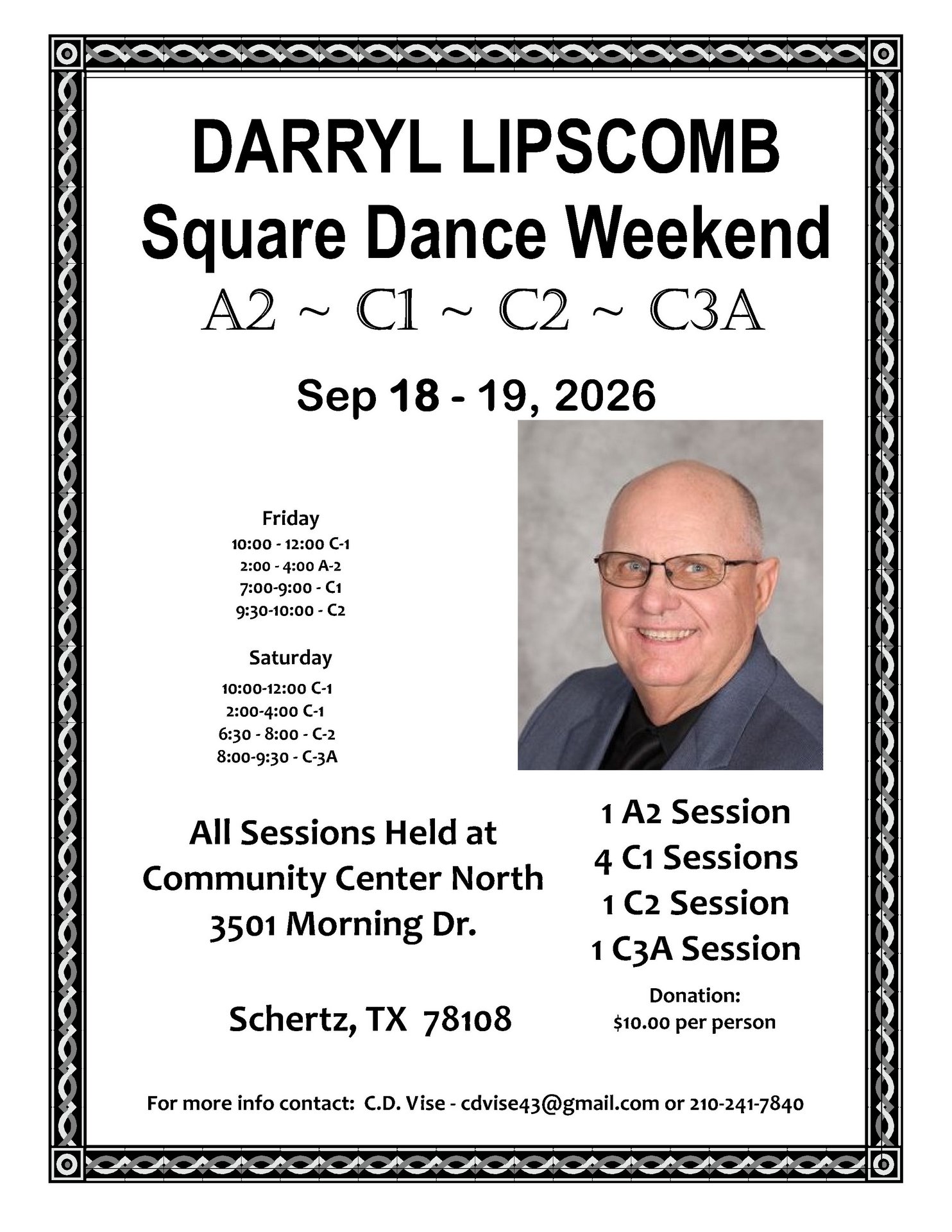 DARRYL LIPSCOMB
Square Dance Weekend
A2 ~ C1 ~ C2 ~ C3A

Sep 18 - 19, 2026

Friday
10:00 - 12:00 C-1
2:00 - 4:00 A-2
7:00-9:00 - C1
9:30-10:00 - C2

Saturday
10:00-12:00 C-1
2:00-4:00 C-1
6:30 - 8:00 - C-2
8:00-9:30 - C-3A

All Sessions Held at
Community Center North
3501 Morning Dr.

Schertz, TX 78108

1 A2 Session
4 C1 Sessions
1 C2 Session
1 C3A Session

Donation:
$10.00 per person

For more info contact: C.D. Vise - cdvise43@gmail.com or 210-241-7840